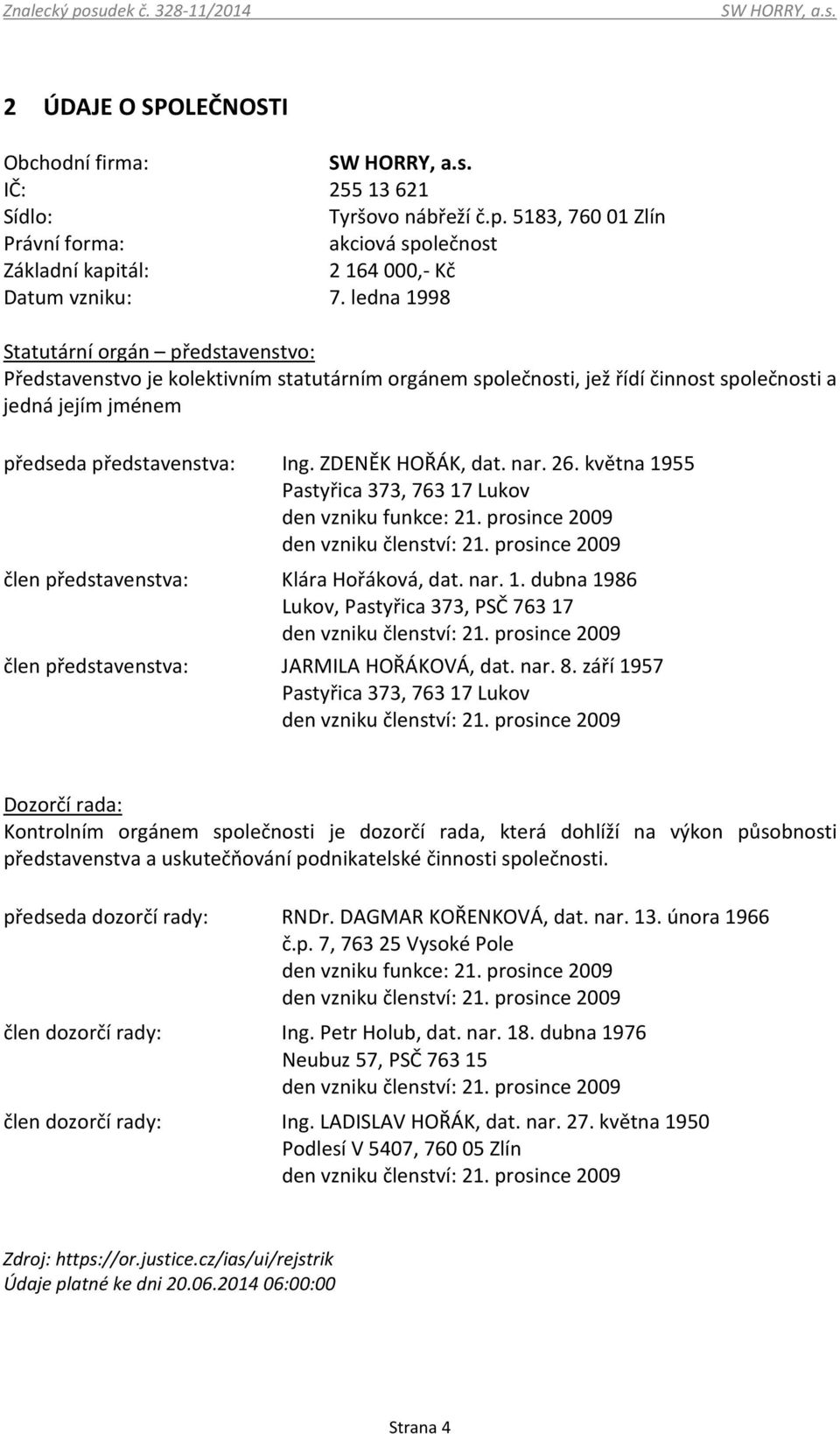 Znalecký posudek č. 328-11/2014 SW HORRY, a.s.

2 ÚDAJE O SPOLEČNOSTI

Obchodní firma: SW HORRY, a.s.
IČ: 255 13 621
Sídlo: Tyršovo nábřeží č.p. 5183, 760 01 Zlín
Právní forma: akciová společnost
Základní kapitál: 2 164 000,- Kč
Datum vzniku: 7. ledna 1998

Statutární orgán – představenstvo:
Představenstvo je kolektivním statutárním orgánem společnosti, jež řídí činnost společnosti a jedná jejím jménem

předseda představenstva: Ing. ZDENĚK HOŘÁK, dat. nar. 26. května 1955
Pastyřica 373, 763 17 Lukov
den vzniku funkce: 21. prosince 2009
den vzniku členství: 21. prosince 2009

člen představenstva: Klára Hořáková, dat. nar. 1. dubna 1986
Lukov, Pastyřica 373, PSČ 763 17
den vzniku členství: 21. prosince 2009

člen představenstva: JARMILA HOŘÁKOVÁ, dat. nar. 8. září 1957
Pastyřica 373, 763 17 Lukov
den vzniku členství: 21. prosince 2009

Dozorčí rada:
Kontrolním orgánem společnosti je dozorčí rada, která dohlíží na výkon působnosti představenstva a uskutečňování podnikatelské činnosti společnosti.

předseda dozorčí rady: RNDr. DAGMAR KOŘENKOVÁ, dat. nar. 13. února 1966
č.p. 7, 763 25 Vysoké Pole
den vzniku funkce: 21. prosince 2009
den vzniku členství: 21. prosince 2009

člen dozorčí rady: Ing. Petr Holub, dat. nar. 18. dubna 1976
Neubuz 57, PSČ 763 15
den vzniku členství: 21. prosince 2009

člen dozorčí rady: Ing. LADISLAV HOŘÁK, dat. nar. 27. května 1950
Podlesí V 5407, 760 05 Zlín
den vzniku členství: 21. prosince 2009

Zdroj: https://or.justice.cz/ias/ui/rejstrik
Údaje platné ke dni 20.06.2014 06:00:00

Strana 4